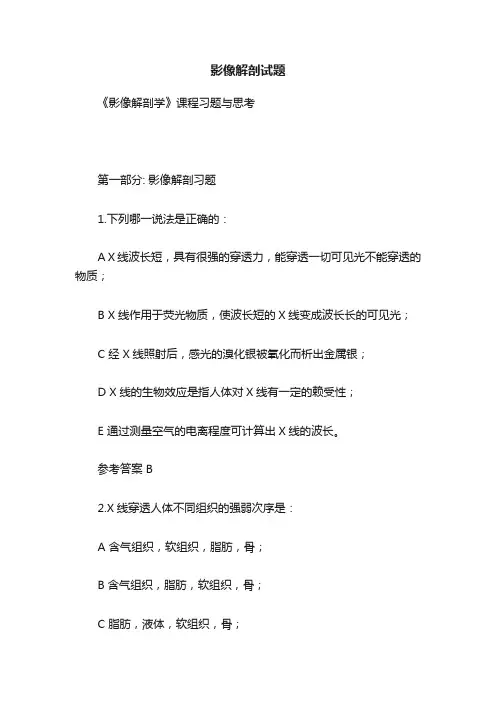 影像解剖试题

《影像解剖学》课程习题与思考

第一部分: 影像解剖习题

1.下列哪一说法是正确的：

A X 线波长短，具有很强的穿透力，能穿透一切可见光不能穿透的物质；

B X 线作用于荧光物质，使波长短的 X 线变成波长长的可见光；

C 经 X 线照射后，感光的溴化银被氧化而析出金属银；

D X 线的生物效应是指人体对 X 线有一定的赖受性；

E 通过测量空气的电离程度可计算出 X 线的波长。

参考答案 B

2.X 线穿透人体不同组织的强弱次序是：

A 含气组织，软组织，脂肪，骨；

B 含气组织，脂肪，软组织，骨；

C 脂肪，液体，软组织，骨；